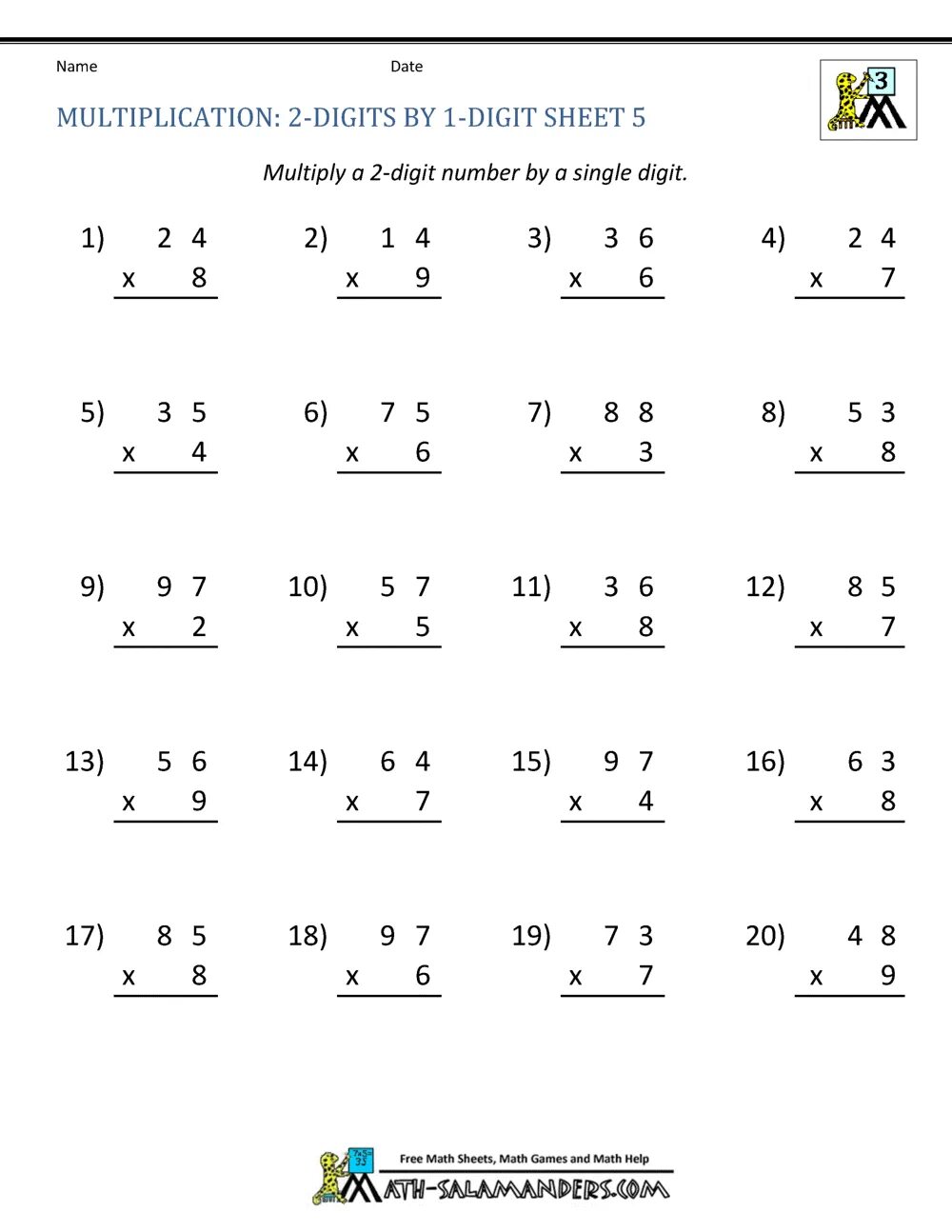 Name Date

3

MULTIPLICATION: 2-DIGITS BY 1-DIGIT SHEET 5

Multiply a 2-digit number by a single digit.

1) 2 4
x 8

2) 1 4
x 9

3) 3 6
x 6

4) 2 4
x 7

5) 3 5
x 4

6) 7 5
x 6

7) 8 8
x 3

8) 5 3
x 8

9) 9 7
x 2

10) 5 7
x 5

11) 3 6
x 8

12) 8 5
x 7

13) 5 6
x 9

14) 6 4
x 7

15) 9 7
x 4

16) 6 3
x 8

17) 8 5
x 8

18) 9 7
x 6

19) 7 3
x 7

20) 4 8
x 9

Free Math Sheets, Math Games and Math Help
MATH-SALAMANDERS.COM